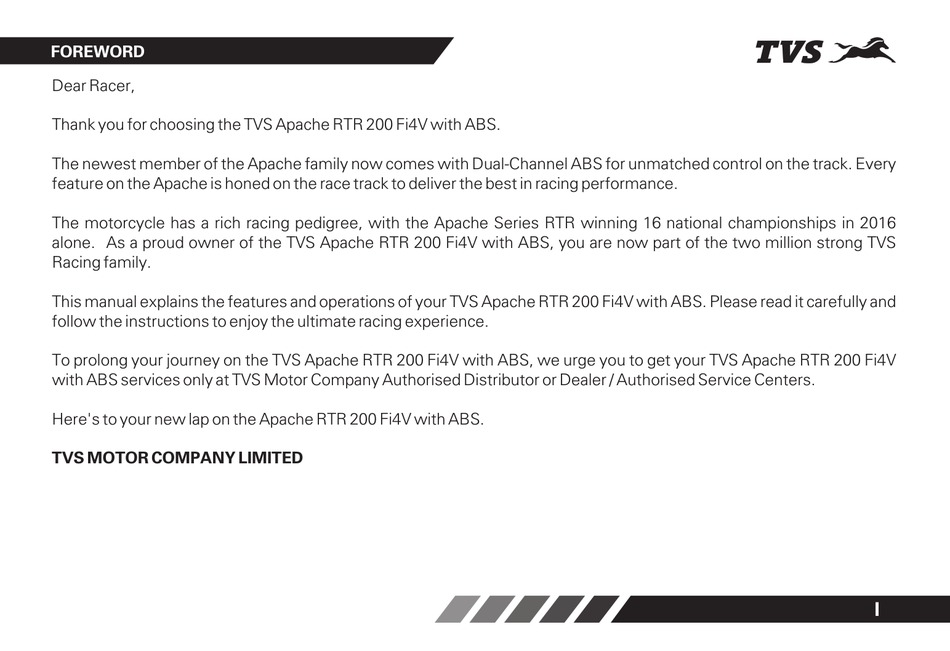 FOREWORD

TVS

Dear Racer,

Thank you for choosing the TVS Apache RTR 200 Fi4V with ABS.

The newest member of the Apache family now comes with Dual-Channel ABS for unmatched control on the track. Every feature on the Apache is honed on the race track to deliver the best in racing performance.

The motorcycle has a rich racing pedigree, with the Apache Series RTR winning 16 national championships in 2016 alone. As a proud owner of the TVS Apache RTR 200 Fi4V with ABS, you are now part of the two million strong TVS Racing family.

This manual explains the features and operations of your TVS Apache RTR 200 Fi4V with ABS. Please read it carefully and follow the instructions to enjoy the ultimate racing experience.

To prolong your journey on the TVS Apache RTR 200 Fi4V with ABS, we urge you to get your TVS Apache RTR 200 Fi4V with ABS services only at TVS Motor Company Authorised Distributor or Dealer / Authorised Service Centers.

Here's to your new lap on the Apache RTR 200 Fi4V with ABS.

TVS MOTOR COMPANY LIMITED

I